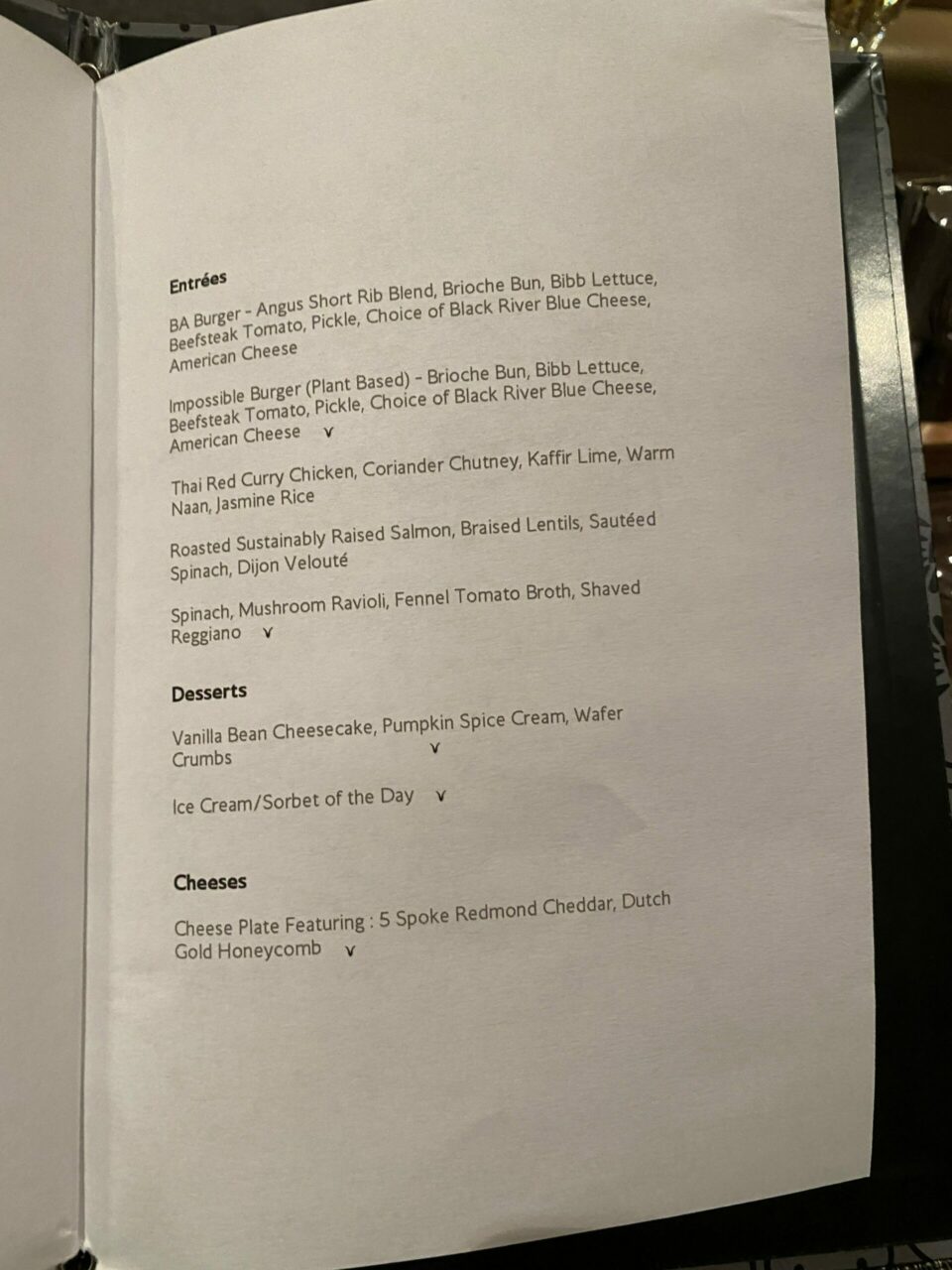 Entrées

BA Burger - Angus Short Rib Blend, Brioche Bun, Bibb Lettuce, Beefsteak Tomato, Pickle, Choice of Black River Blue Cheese, American Cheese

Impossible Burger (Plant Based) - Brioche Bun, Bibb Lettuce, Beefsteak Tomato, Pickle, Choice of Black River Blue Cheese, American Cheese v

Thai Red Curry Chicken, Coriander Chutney, Kaffir Lime, Warm Naan, Jasmine Rice

Roasted Sustainably Raised Salmon, Braised Lentils, Sautéed Spinach, Dijon Velouté

Spinach, Mushroom Ravioli, Fennel Tomato Broth, Shaved Reggiano v

Desserts

Vanilla Bean Cheesecake, Pumpkin Spice Cream, Wafer Crumbs v

Ice Cream/Sorbet of the Day v

Cheeses

Cheese Plate Featuring : 5 Spoke Redmond Cheddar, Dutch Gold Honeycomb v